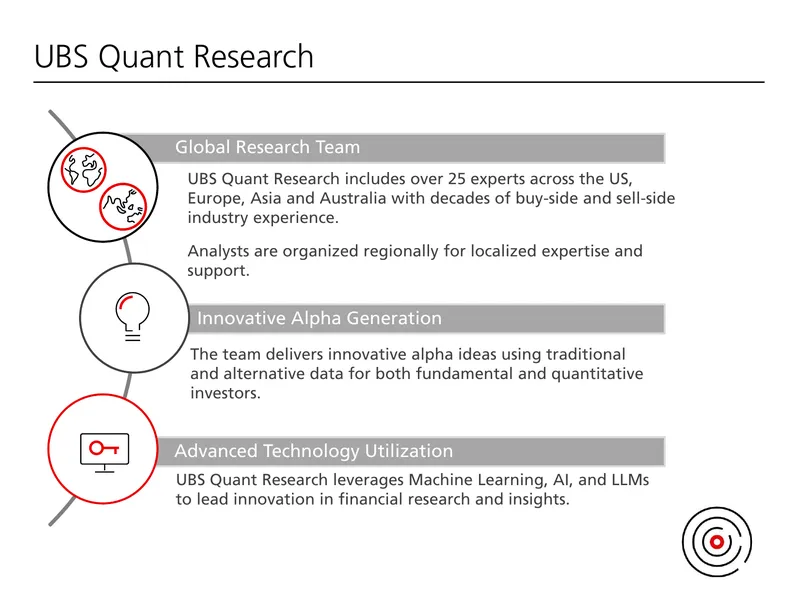 UBS Quant Research

Global Research Team

UBS Quant Research includes over 25 experts across the US, Europe, Asia and Australia with decades of buy-side and sell-side industry experience.

Analysts are organized regionally for localized expertise and support.

Innovative Alpha Generation

The team delivers innovative alpha ideas using traditional and alternative data for both fundamental and quantitative investors.

Advanced Technology Utilization

UBS Quant Research leverages Machine Learning, AI, and LLMs to lead innovation in financial research and insights.